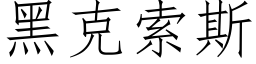 黑克索斯